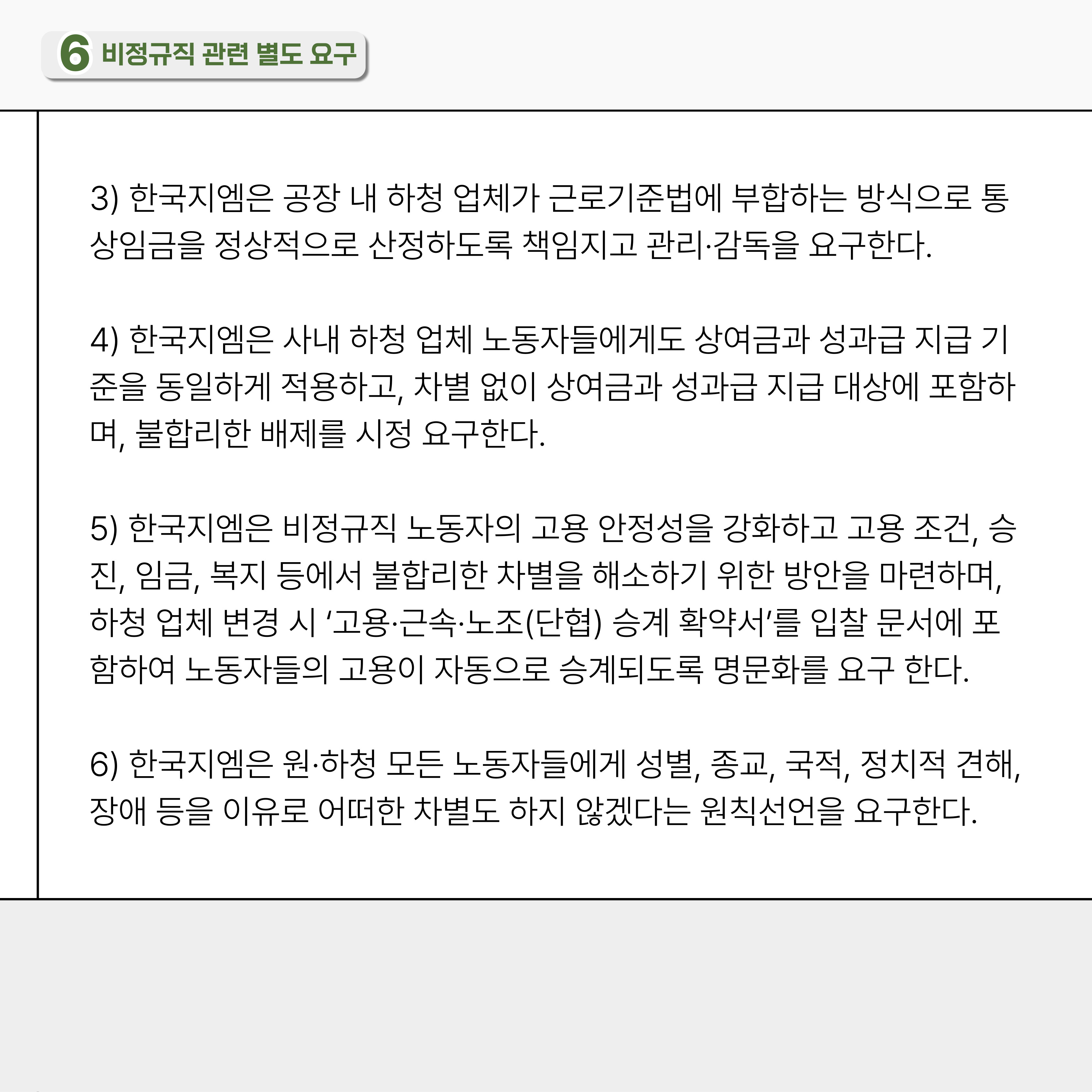 6 비정규직 관련 별도 요구

3) 한국지엠은 공장 내 하청 업체가 근로기준법에 부합하는 방식으로 통상임금을 정상적으로 산정하도록 책임지고 관리·감독을 요구한다.

4) 한국지엠은 사내 하청 업체 노동자들에게도 상여금과 성과급 지급 기준을 동일하게 적용하고, 차별 없이 상여금과 성과급 지급 대상에 포함하며, 불합리한 배제를 시정 요구한다.

5) 한국지엠은 비정규직 노동자의 고용 안정성을 강화하고 고용 조건, 승진, 임금, 복지 등에서 불합리한 차별을 해소하기 위한 방안을 마련하며, 하청 업체 변경 시 '고용·근속·노조(단협) 승계 확약서'를 입찰 문서에 포함하여 노동자들의 고용이 자동으로 승계되도록 명문화를 요구 한다.

6) 한국지엠은 원·하청 모든 노동자들에게 성별, 종교, 국적, 정치적 견해, 장애 등을 이유로 어떠한 차별도 하지 않겠다는 원칙선언을 요구한다.